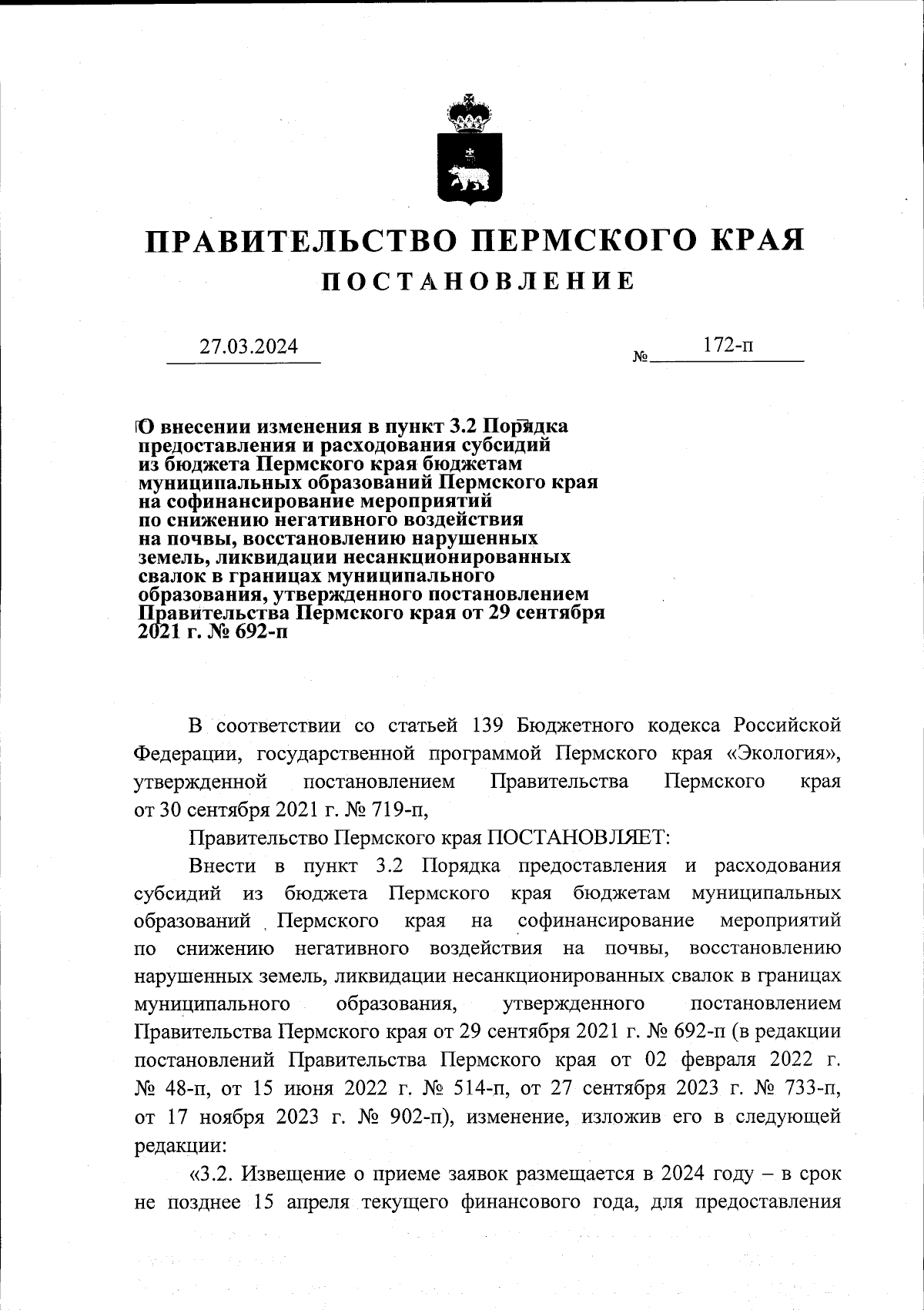 ПРАВИТЕЛЬСТВО ПЕРМСКОГО КРАЯ
ПОСТАНОВЛЕНИЕ

27.03.2024 № 172-п

О внесении изменения в пункт 3.2 Порядка предоставления и расходования субсидий из бюджета Пермского края бюджетам муниципальных образований Пермского края на софинансирование мероприятий по снижению негативного воздействия на почвы, восстановлению нарушенных земель, ликвидации несанкционированных свалок в границах муниципального образования, утвержденного постановлением Правительства Пермского края от 29 сентября 2021 г. № 692-п

В соответствии со статьей 139 Бюджетного кодекса Российской Федерации, государственной программой Пермского края «Экология», утвержденной постановлением Правительства Пермского края от 30 сентября 2021 г. № 719-п,

Правительство Пермского края ПОСТАНОВЛЯЕТ:

Внести в пункт 3.2 Порядка предоставления и расходования субсидий из бюджета Пермского края бюджетам муниципальных образований Пермского края на софинансирование мероприятий по снижению негативного воздействия на почвы, восстановлению нарушенных земель, ликвидации несанкционированных свалок в границах муниципального образования, утвержденного постановлением Правительства Пермского края от 29 сентября 2021 г. № 692-п (в редакции постановлений Правительства Пермского края от 02 февраля 2022 г. № 48-п, от 15 июня 2022 г. № 514-п, от 27 сентября 2023 г. № 733-п, от 17 ноября 2023 г. № 902-п), изменение, изложив его в следующей редакции:

«3.2. Извещение о приеме заявок размещается в 2024 году – в срок не позднее 15 апреля текущего финансового года, для предоставления